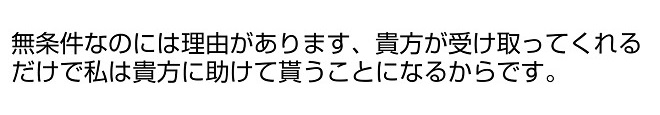 無条件なのには理由があります、貴方が受け取ってくれるだけで私は貴方に助けて貰うことになるからです。